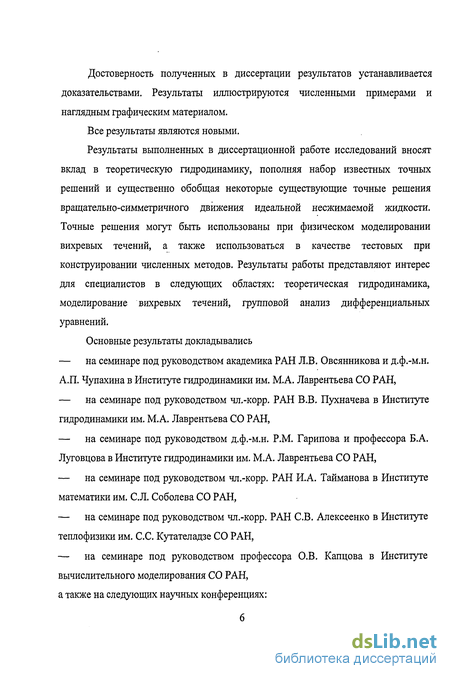 Достоверность полученных в диссертации результатов устанавливается доказательствами. Результаты иллюстрируются численными примерами и наглядным графическим материалом.

Все результаты являются новыми.

Результаты выполненных в диссертационной работе исследований вносят вклад в теоретическую гидродинамику, пополняя набор известных точных решений и существенно обобщая некоторые существующие точные решения вращательно-симметричного движения идеальной несжимаемой жидкости. Точные решения могут быть использованы при физическом моделировании вихревых течений, а также использоваться в качестве тестовых при конструировании численных методов. Результаты работы представляют интерес для специалистов в следующих областях: теоретическая гидродинамика, моделирование вихревых течений, групповой анализ дифференциальных уравнений.

Основные результаты докладывались

— на семинаре под руководством академика РАН Л.В. Овсянникова и д.ф.-м.н. А.П. Чупахина в Институте гидродинамики им. М.А. Лаврентьева СО РАН,

— на семинаре под руководством чл.-корр. РАН В.В. Пухначева в Институте гидродинамики им. М.А. Лаврентьева СО РАН,

— на семинаре под руководством д.ф.-м.н. Р.М. Гарипова и профессора Б.А. Луговцова в Институте гидродинамики им. М.А. Лаврентьева СО РАН,

— на семинаре под руководством чл.-корр. РАН И.А. Тайманова в Институте математики им. С.Л. Соболева СО РАН,

— на семинаре под руководством чл.-корр. РАН С.В. Алексеенко в Институте теплофизики им. С.С. Кутателадзе СО РАН,

— на семинаре под руководством профессора О.В. Капцова в Институте вычислительного моделирования СО РАН,

а также на следующих научных конференциях:

6

dsLib.net
библиотека диссертаций